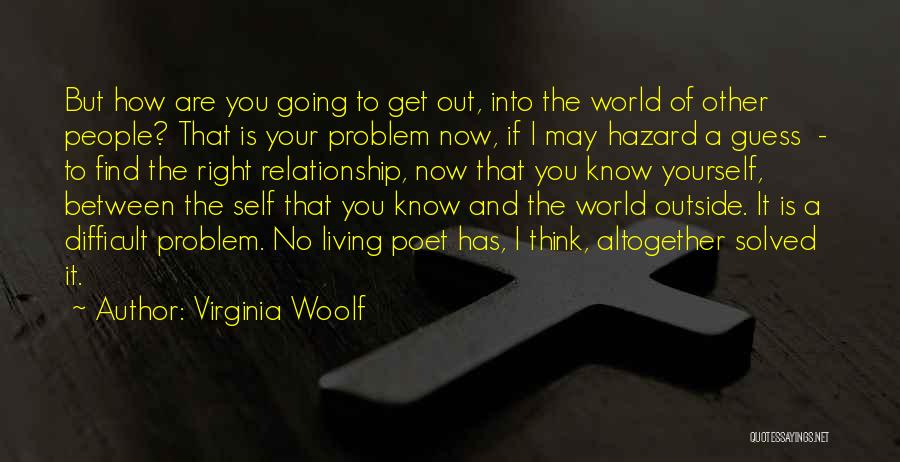 But how are you going to get out, into the world of other people? That is your problem now, if I may hazard a guess - to find the right relationship, now that you know yourself, between the self that you know and the world outside. It is a difficult problem. No living poet has, I think, altogether solved it.

~ Author: Virginia Woolf

QUOTESSAYINGS.NET